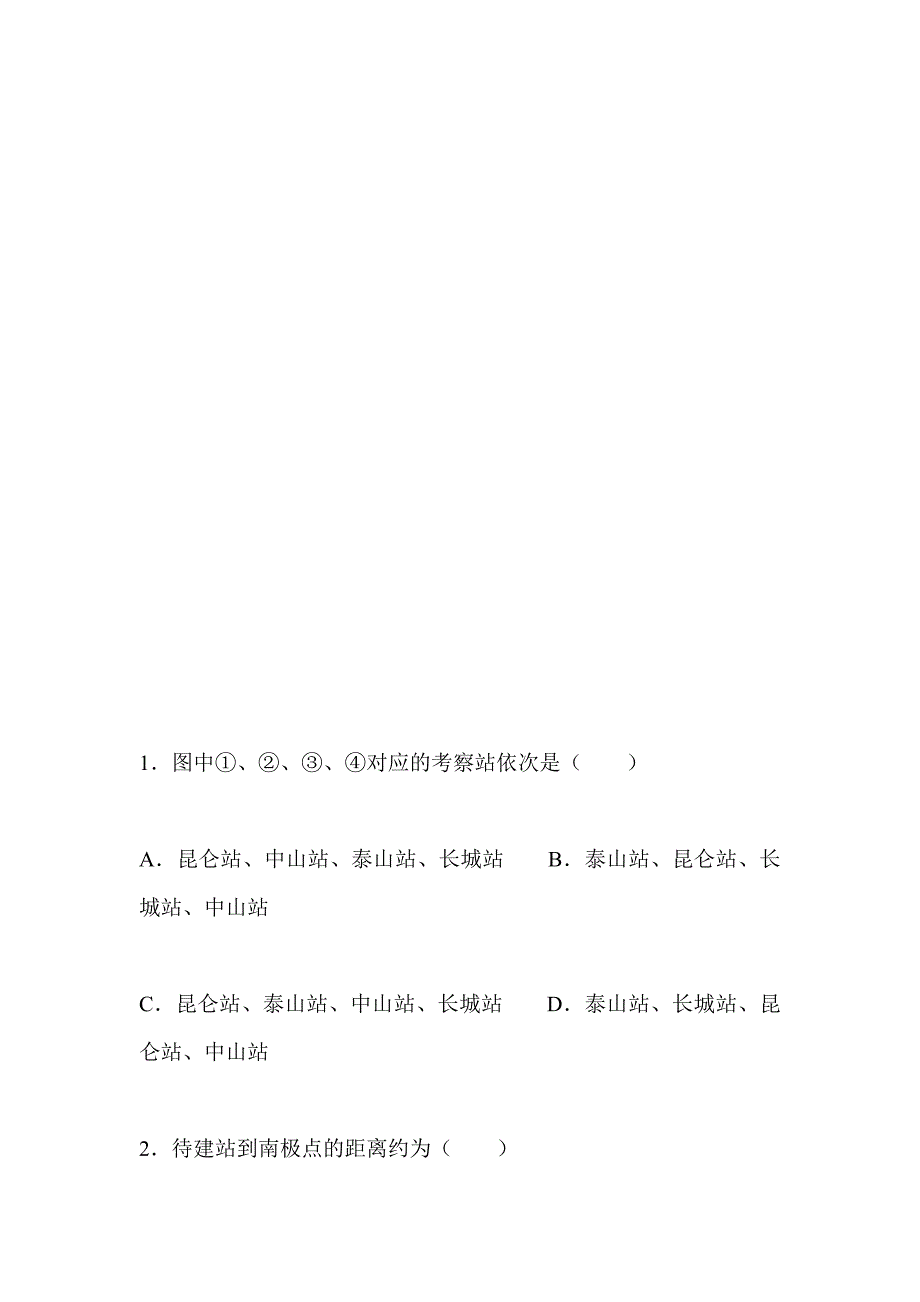 1．图中①、②、③、④对应的考察站依次是（　　）

A．昆仑站、中山站、泰山站、长城站　　B．泰山站、昆仑站、长城站、中山站

C．昆仑站、泰山站、中山站、长城站　　D．泰山站、长城站、昆仑站、中山站

2．待建站到南极点的距离约为（　　）